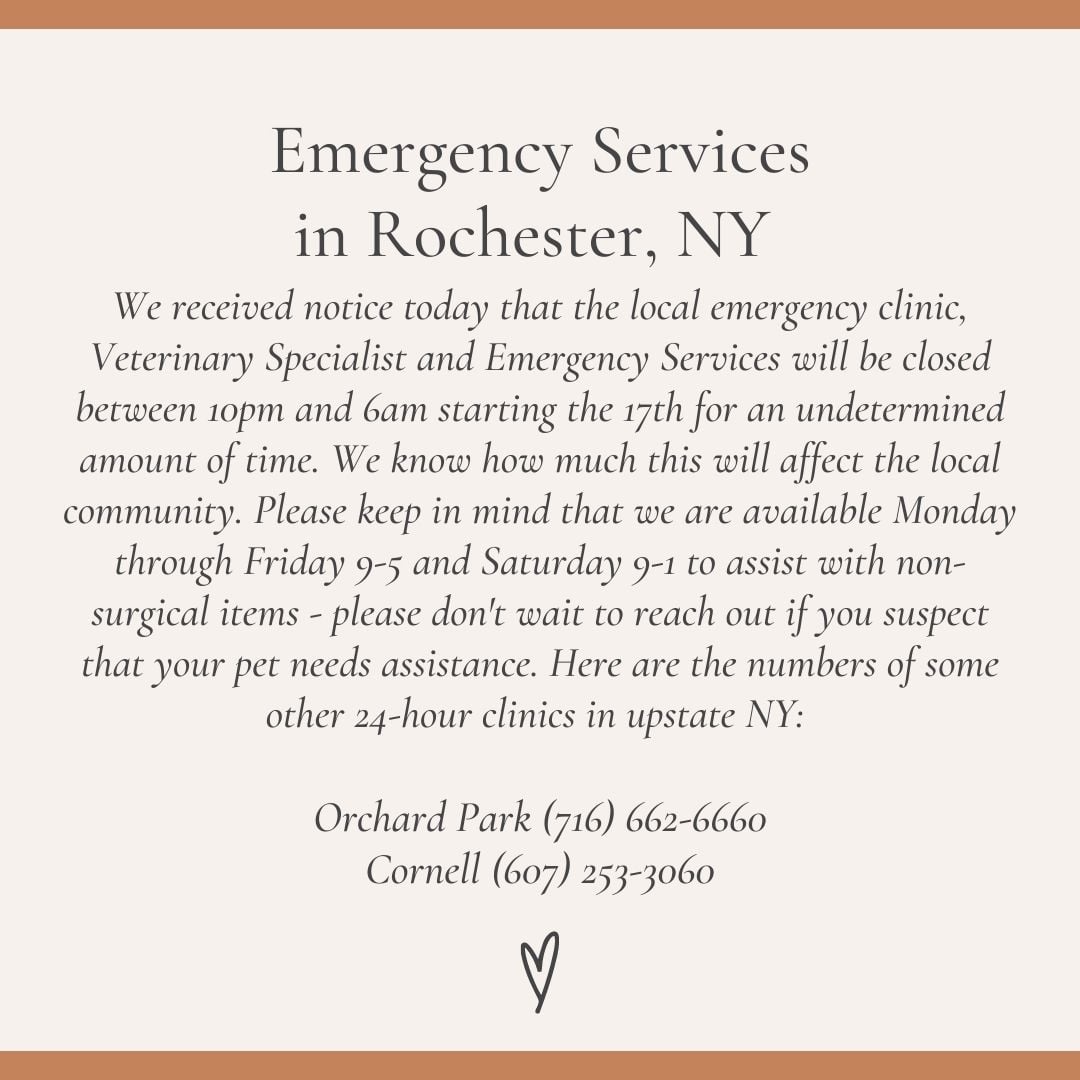 Emergency Services
in Rochester, NY

We received notice today that the local emergency clinic, Veterinary Specialist and Emergency Services will be closed between 10pm and 6am starting the 17th for an undetermined amount of time. We know how much this will affect the local community. Please keep in mind that we are available Monday through Friday 9-5 and Saturday 9-1 to assist with non-surgical items - please don't wait to reach out if you suspect that your pet needs assistance. Here are the numbers of some other 24-hour clinics in upstate NY:

Orchard Park (716) 662-6660
Cornell (607) 253-3060